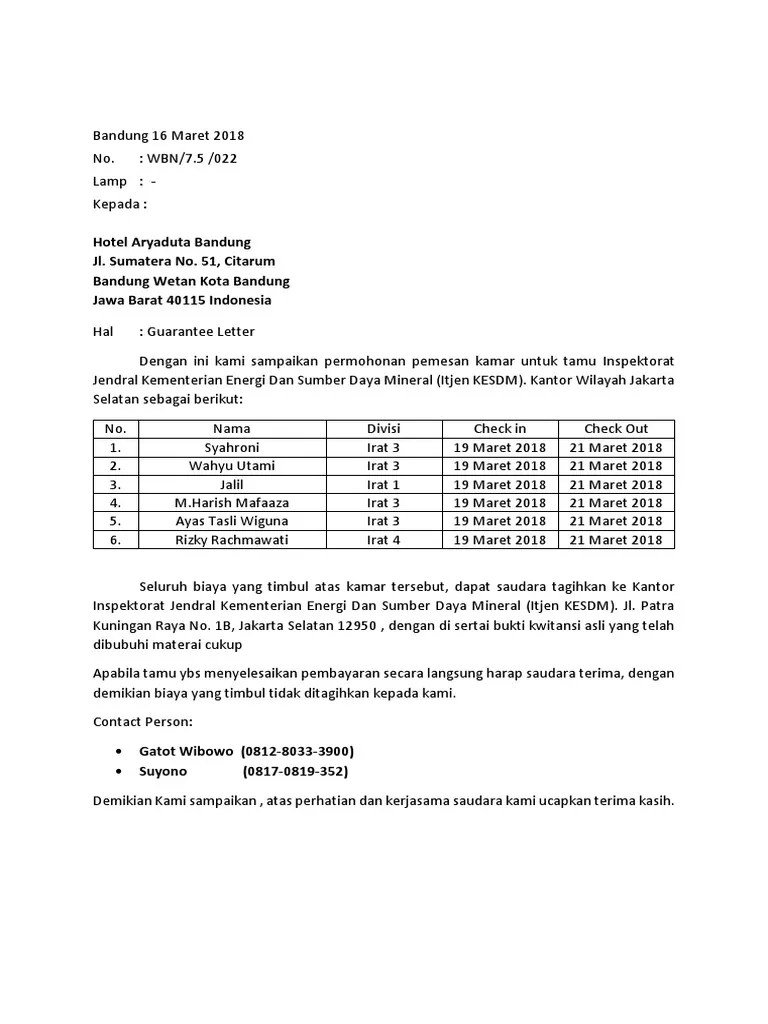 Bandung 16 Maret 2018
No. : WBN/7.5 /022
Lamp : -
Kepada :

Hotel Aryaduta Bandung
Jl. Sumatera No. 51, Citarum
Bandung Wetan Kota Bandung
Jawa Barat 40115 Indonesia

Hal : Guarantee Letter

Dengan ini kami sampaikan permohonan pemesan kamar untuk tamu Inspektorat Jendral Kementerian Energi Dan Sumber Daya Mineral (Itjen KESDM). Kantor Wilayah Jakarta Selatan sebagai berikut:

| No. | Nama | Divisi | Check in | Check Out |
|---|---|---|---|---|
| 1. | Syahroni | Irat 3 | 19 Maret 2018 | 21 Maret 2018 |
| 2. | Wahyu Utami | Irat 3 | 19 Maret 2018 | 21 Maret 2018 |
| 3. | Jalil | Irat 1 | 19 Maret 2018 | 21 Maret 2018 |
| 4. | M.Harish Mafaaza | Irat 3 | 19 Maret 2018 | 21 Maret 2018 |
| 5. | Ayas Tasli Wiguna | Irat 3 | 19 Maret 2018 | 21 Maret 2018 |
| 6. | Rizky Rachmawati | Irat 4 | 19 Maret 2018 | 21 Maret 2018 |

Seluruh biaya yang timbul atas kamar tersebut, dapat saudara tagihkan ke Kantor Inspektorat Jendral Kementerian Energi Dan Sumber Daya Mineral (Itjen KESDM). Jl. Patra Kuningan Raya No. 1B, Jakarta Selatan 12950 , dengan di sertai bukti kwitansi asli yang telah dibubuhi materai cukup

Apabila tamu ybs menyelesaikan pembayaran secara langsung harap saudara terima, dengan demikian biaya yang timbul tidak ditagihkan kepada kami.

Contact Person:

• Gatot Wibowo (0812-8033-3900)
• Suyono (0817-0819-352)

Demikian Kami sampaikan , atas perhatian dan kerjasama saudara kami ucapkan terima kasih.